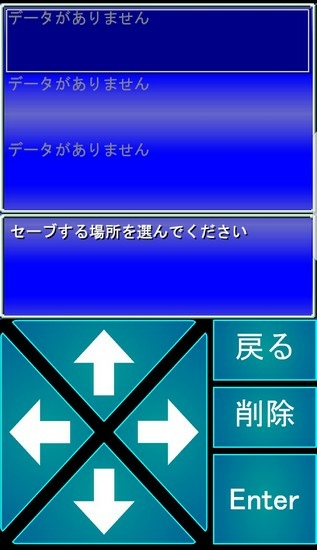 データがありません

データがありません

データがありません

セーブする場所を選んでください

戻る

削除

Enter